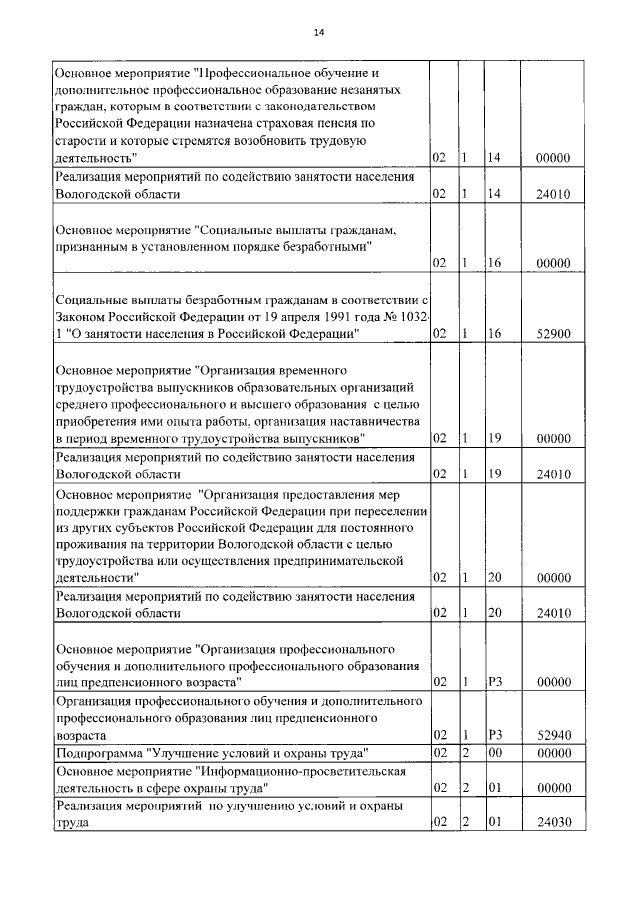 14

| | | | | |
|---|---|---|---|---|
| Основное мероприятие "Профессиональное обучение и дополнительное профессиональное образование незанятых граждан, которым в соответствии с законодательством Российской Федерации назначена страховая пенсия по старости и которые стремятся возобновить трудовую деятельность" | 02 | 1 | 14 | 00000 |
| Реализация мероприятий по содействию занятости населения Вологодской области | 02 | 1 | 14 | 24010 |
| Основное мероприятие "Социальные выплаты гражданам, признанным в установленном порядке безработными" | 02 | 1 | 16 | 00000 |
| Социальные выплаты безработным гражданам в соответствии с Законом Российской Федерации от 19 апреля 1991 года № 1032-1 "О занятости населения в Российской Федерации" | 02 | 1 | 16 | 52900 |
| Основное мероприятие "Организация временного трудоустройства выпускников образовательных организаций среднего профессионального и высшего образования с целью приобретения ими опыта работы, организация наставничества в период временного трудоустройства выпускников" | 02 | 1 | 19 | 00000 |
| Реализация мероприятий по содействию занятости населения Вологодской области | 02 | 1 | 19 | 24010 |
| Основное мероприятие "Организация предоставления мер поддержки гражданам Российской Федерации при переселении из других субъектов Российской Федерации для постоянного проживания на территории Вологодской области с целью трудоустройства или осуществления предпринимательской деятельности" | 02 | 1 | 20 | 00000 |
| Реализация мероприятий по содействию занятости населения Вологодской области | 02 | 1 | 20 | 24010 |
| Основное мероприятие "Организация профессионального обучения и дополнительного профессионального образования лиц предпенсионного возраста" | 02 | 1 | P3 | 00000 |
| Организация профессионального обучения и дополнительного профессионального образования лиц предпенсионного возраста | 02 | 1 | P3 | 52940 |
| Подпрограмма "Улучшение условий и охраны труда" | 02 | 2 | 00 | 00000 |
| Основное мероприятие "Информационно-просветительская деятельность в сфере охраны труда" | 02 | 2 | 01 | 00000 |
| Реализация мероприятий по улучшению условий и охраны труда | 02 | 2 | 01 | 24030 |